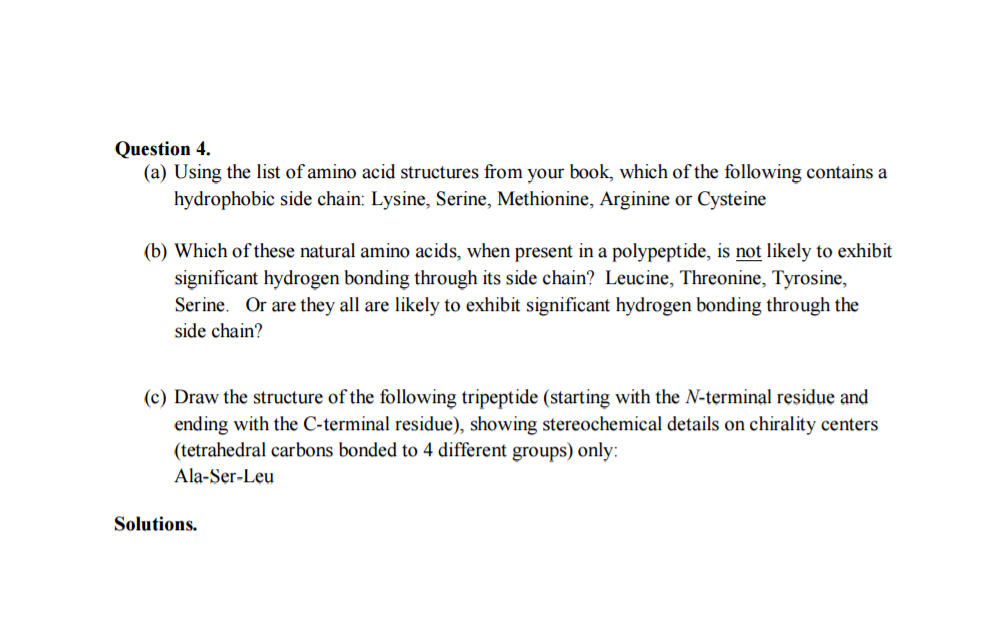 Question 4.
(a) Using the list of amino acid structures from your book, which of the following contains a hydrophobic side chain: Lysine, Serine, Methionine, Arginine or Cysteine

(b) Which of these natural amino acids, when present in a polypeptide, is not likely to exhibit significant hydrogen bonding through its side chain? Leucine, Threonine, Tyrosine, Serine. Or are they all are likely to exhibit significant hydrogen bonding through the side chain?

(c) Draw the structure of the following tripeptide (starting with the N-terminal residue and ending with the C-terminal residue), showing stereochemical details on chirality centers (tetrahedral carbons bonded to 4 different groups) only:
Ala-Ser-Leu

Solutions.